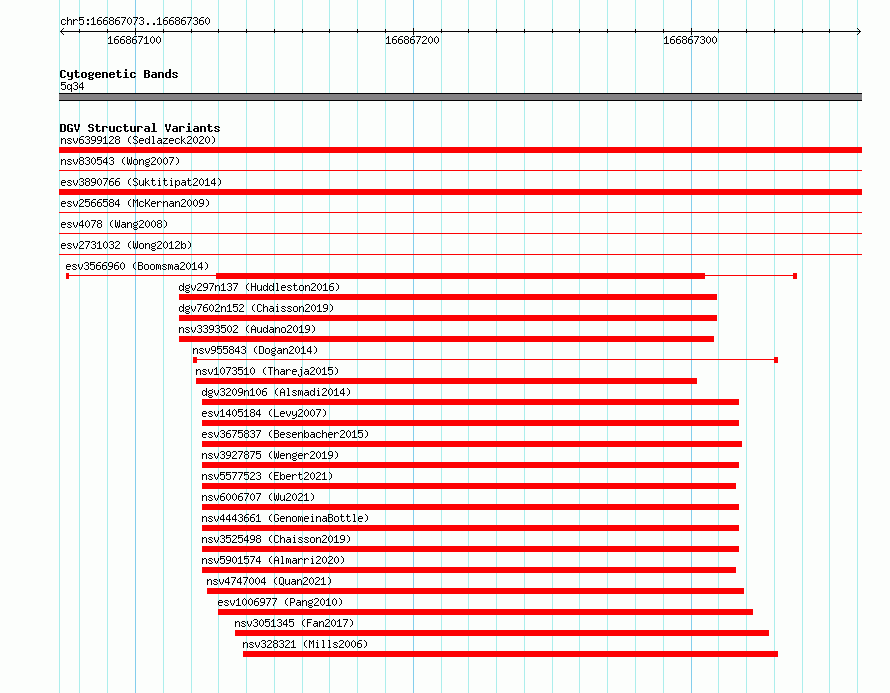 chr5:166867073..166867360

166867100

166867200

166867300

Cytogenetic Bands
5q34

DGV Structural Variants
nsv6399128 (Sedlazeck2020)
nsv830543 (Wong2007)
esv3890766 (Suktitipat2014)
esv2566584 (McKernan2009)
esv4078 (Wang2008)
esv2731032 (Wong2012b)
esv3566960 (Boomsma2014)
dgv297n137 (Huddleston2016)
dgv7602n152 (Chaisson2019)
nsv3393502 (Audano2019)
nsv955843 (Dogan2014)
nsv1073510 (Thareja2015)
dgv3209n106 (Alsmadi2014)
esv1405184 (Levy2007)
esv3675837 (Besenbacher2015)
nsv3927875 (Wenger2019)
nsv5577523 (Ebert2021)
nsv6006707 (Wu2021)
nsv4443661 (GenomeinaBottle)
nsv3525498 (Chaisson2019)
nsv5901574 (Almarri2020)
nsv4747004 (Quan2021)
esv1006977 (Pang2010)
nsv3051345 (Fan2017)
nsv328321 (Mills2006)